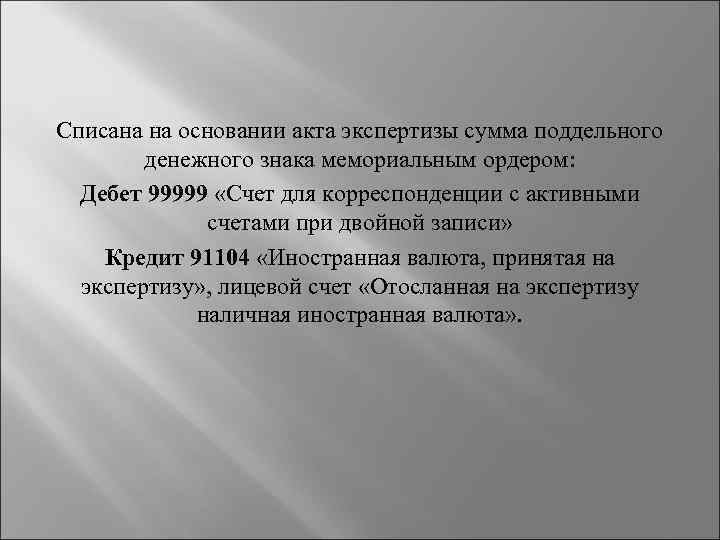 Списана на основании акта экспертизы сумма поддельного денежного знака мемориальным ордером:

Дебет 99999 «Счет для корреспонденции с активными счетами при двойной записи»

Кредит 91104 «Иностранная валюта, принятая на экспертизу», лицевой счет «Отосланная на экспертизу наличная иностранная валюта».